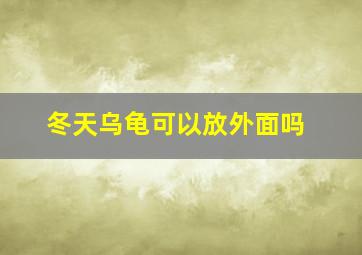 冬天乌龟可以放外面吗